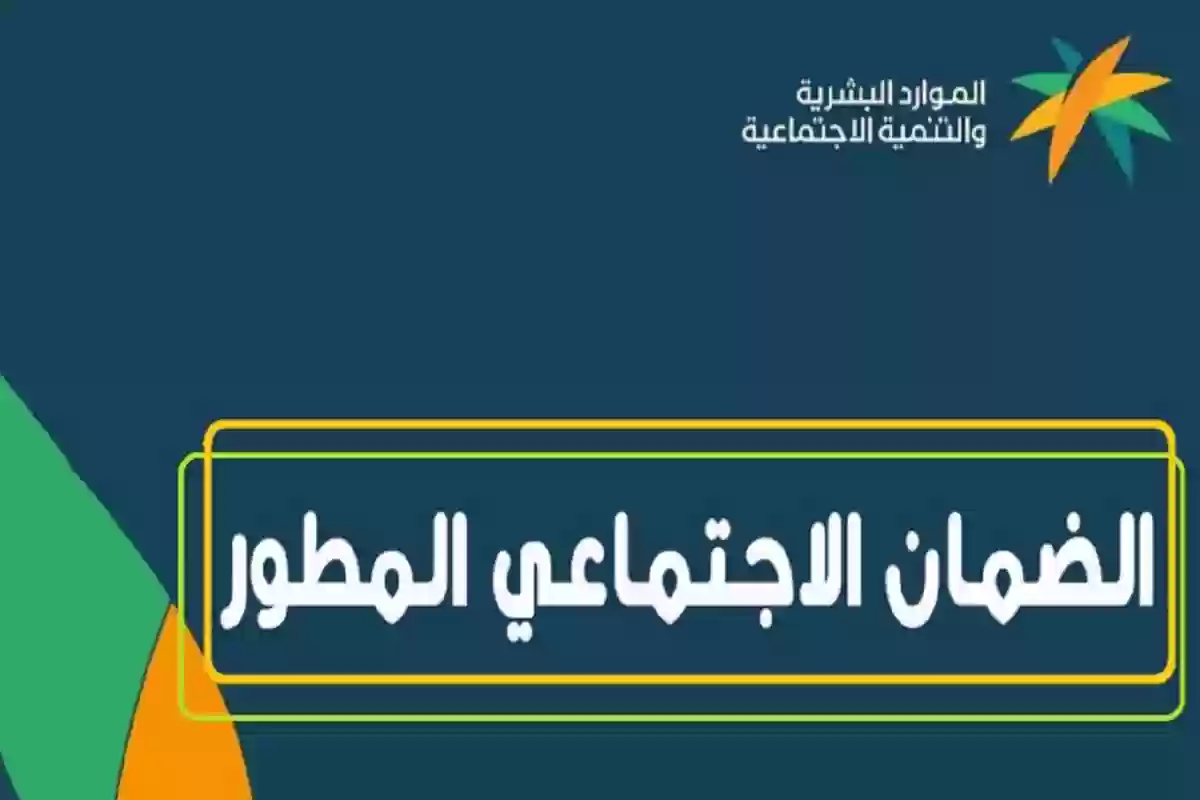 الموارد البشرية
والتنمية الاجتماعية

الضمان الاجتماعي المطور